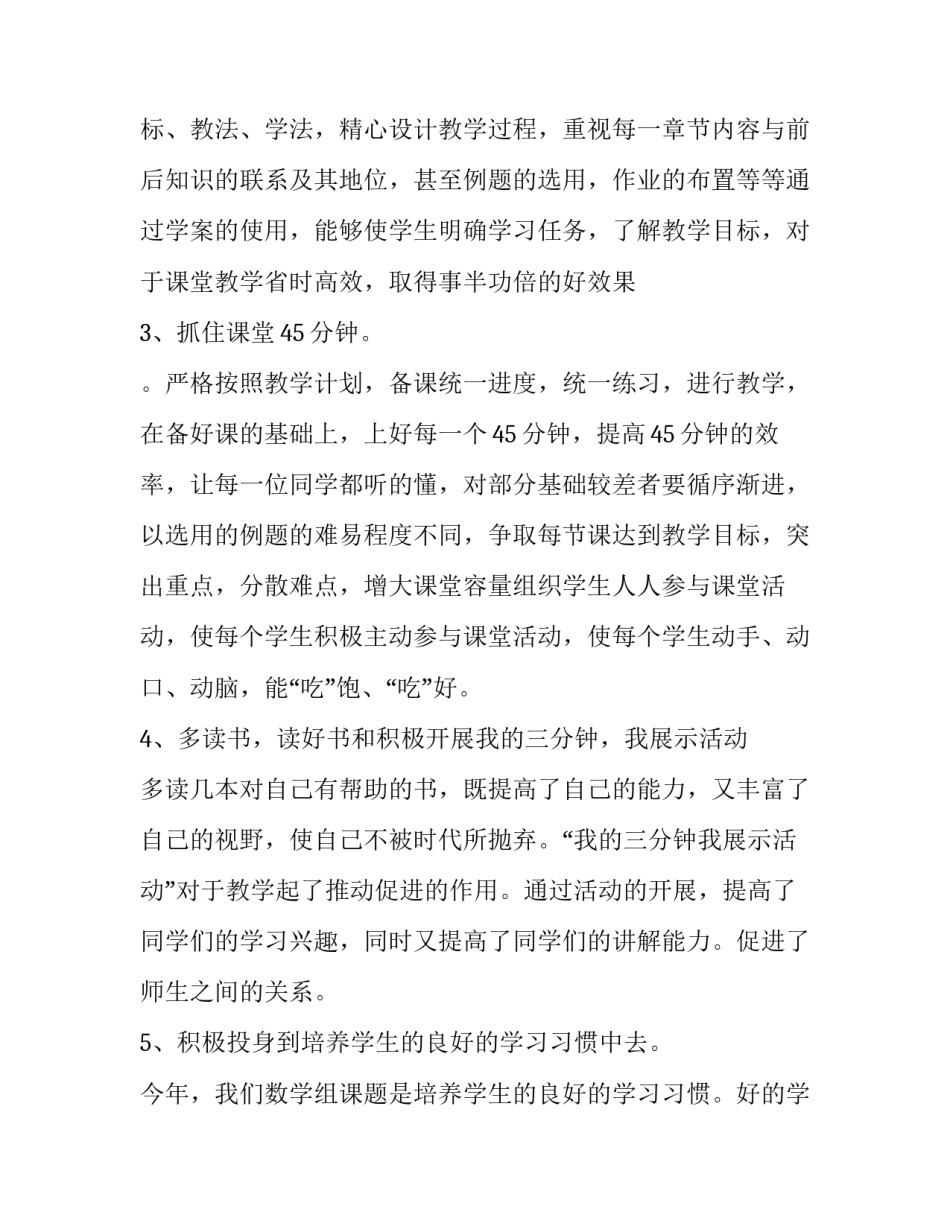 标、教法、学法，精心设计教学过程，重视每一章节内容与前后知识的联系及其地位，甚至例题的选用，作业的布置等等通过学案的使用，能够使学生明确学习任务，了解教学目标，对于课堂教学省时高效，取得事半功倍的好效果

3、抓住课堂45分钟。

。严格按照教学计划，备课统一进度，统一练习，进行教学，在备好课的基础上，上好每一个45分钟，提高45分钟的效率，让每一位同学都听的懂，对部分基础较差者要循序渐进，以选用的例题的难易程度不同，争取每节课达到教学目标，突出重点，分散难点，增大课堂容量组织学生人人参与课堂活动，使每个学生积极主动参与课堂活动，使每个学生动手、动口、动脑，能“吃”饱、“吃”好。

4、多读书，读好书和积极开展我的三分钟，我展示活动

多读几本对自己有帮助的书，既提高了自己的能力，又丰富了自己的视野，使自己不被时代所抛弃。“我的三分钟我展示活动”对于教学起了推动促进的作用。通过活动的开展，提高了同学们的学习兴趣，同时又提高了同学们的讲解能力。促进了师生之间的关系。

5、积极投身到培养学生的良好的学习习惯中去。

今年，我们数学组课题是培养学生的良好的学习习惯。好的学